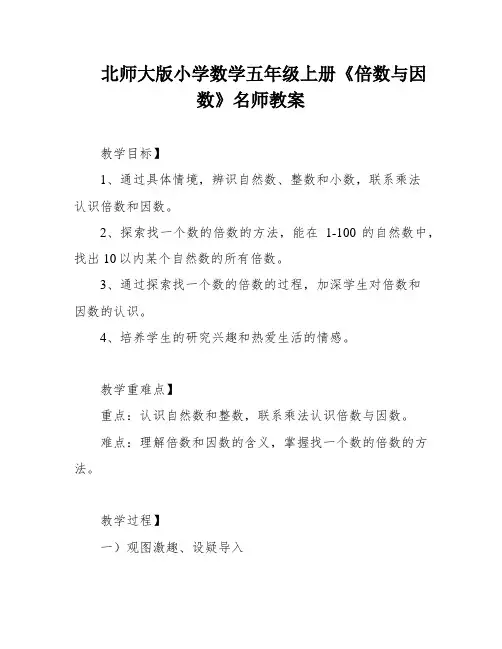 北师大版小学数学五年级上册《倍数与因数》名师教案

教学目标】

1、通过具体情境，辨识自然数、整数和小数，联系乘法认识倍数和因数。

2、探索找一个数的倍数的方法，能在 1-100 的自然数中，找出 10 以内某个自然数的所有倍数。

3、通过探索找一个数的倍数的过程，加深学生对倍数和因数的认识。

4、培养学生的研究兴趣和热爱生活的情感。

教学重难点】

重点：认识自然数和整数，联系乘法认识倍数与因数。

难点：理解倍数和因数的含义，掌握找一个数的倍数的方法。

教学过程】

一）观图激趣、设疑导入